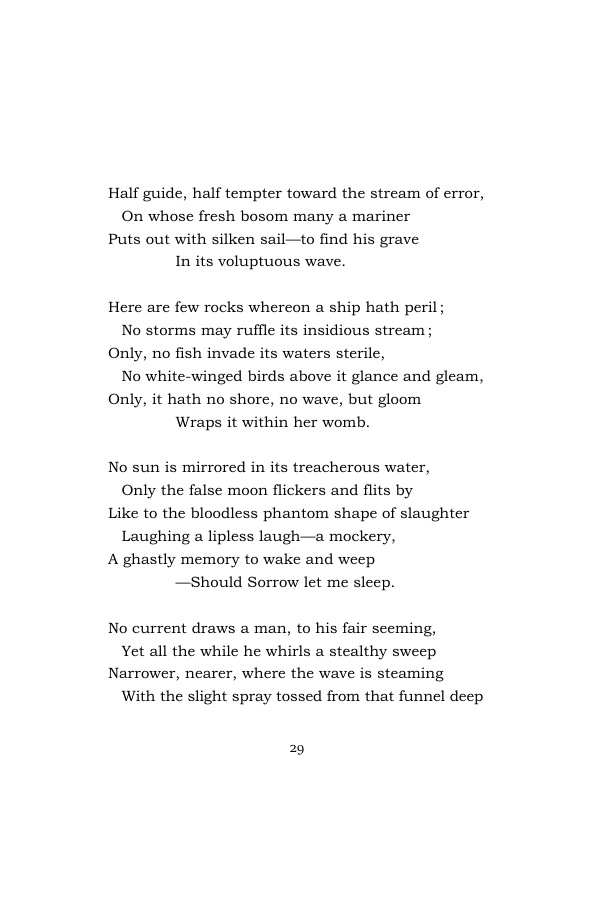 Half guide, half tempter toward the stream of error,
On whose fresh bosom many a mariner
Puts out with silken sail—to find his grave
In its voluptuous wave.

Here are few rocks whereon a ship hath peril;
No storms may ruffle its insidious stream;
Only, no fish invade its waters sterile,
No white-winged birds above it glance and gleam,
Only, it hath no shore, no wave, but gloom
Wraps it within her womb.

No sun is mirrored in its treacherous water,
Only the false moon flickers and flits by
Like to the bloodless phantom shape of slaughter
Laughing a lipless laugh—a mockery,
A ghastly memory to wake and weep
—Should Sorrow let me sleep.

No current draws a man, to his fair seeming,
Yet all the while he whirls a stealthy sweep
Narrower, nearer, where the wave is steaming
With the slight spray tossed from that funnel deep

29